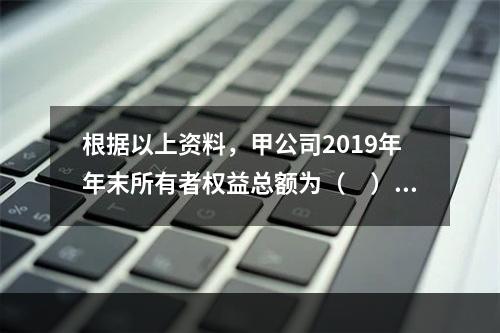 根据以上资料，甲公司2019年年末所有者权益总额为（ ）...